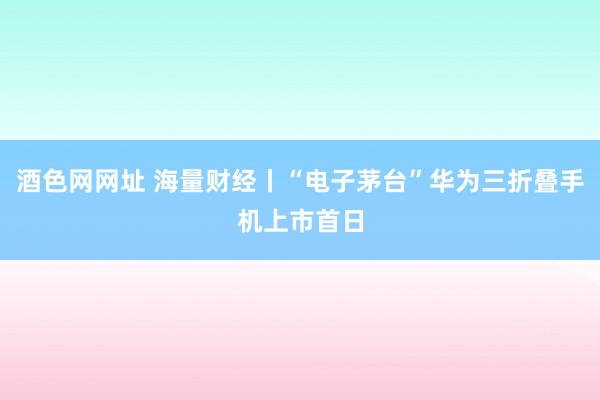 酒色网网址 海量财经丨“电子茅台”华为三折叠手机上市首日